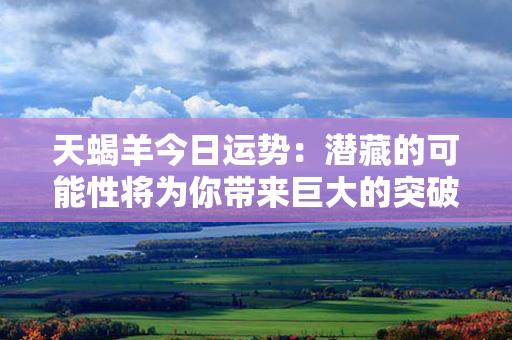 天蝎羊今日运势：潜藏的可能性将为你带来巨大的突破